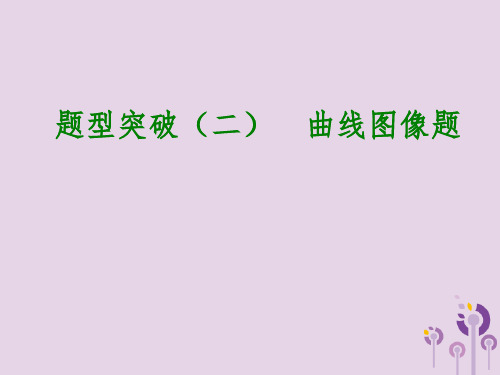 题型突破（二）　曲线图像题